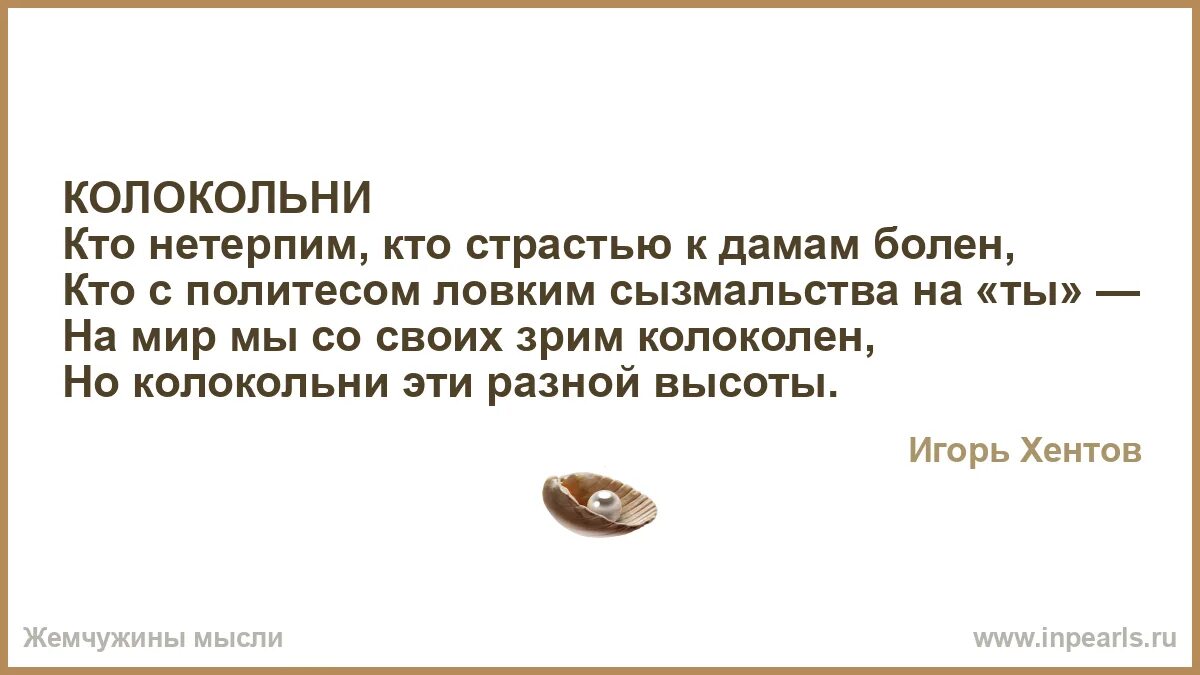 КОЛОКОЛЬНИ
Кто нетерпим, кто страстью к дамам болен,
Кто с политесом ловким сызмальства на «ты» —
На мир мы со своих зрим колоколен,
Но колокольни эти разной высоты.

Игорь Хентов

Жемчужины мысли

www.inpearls.ru